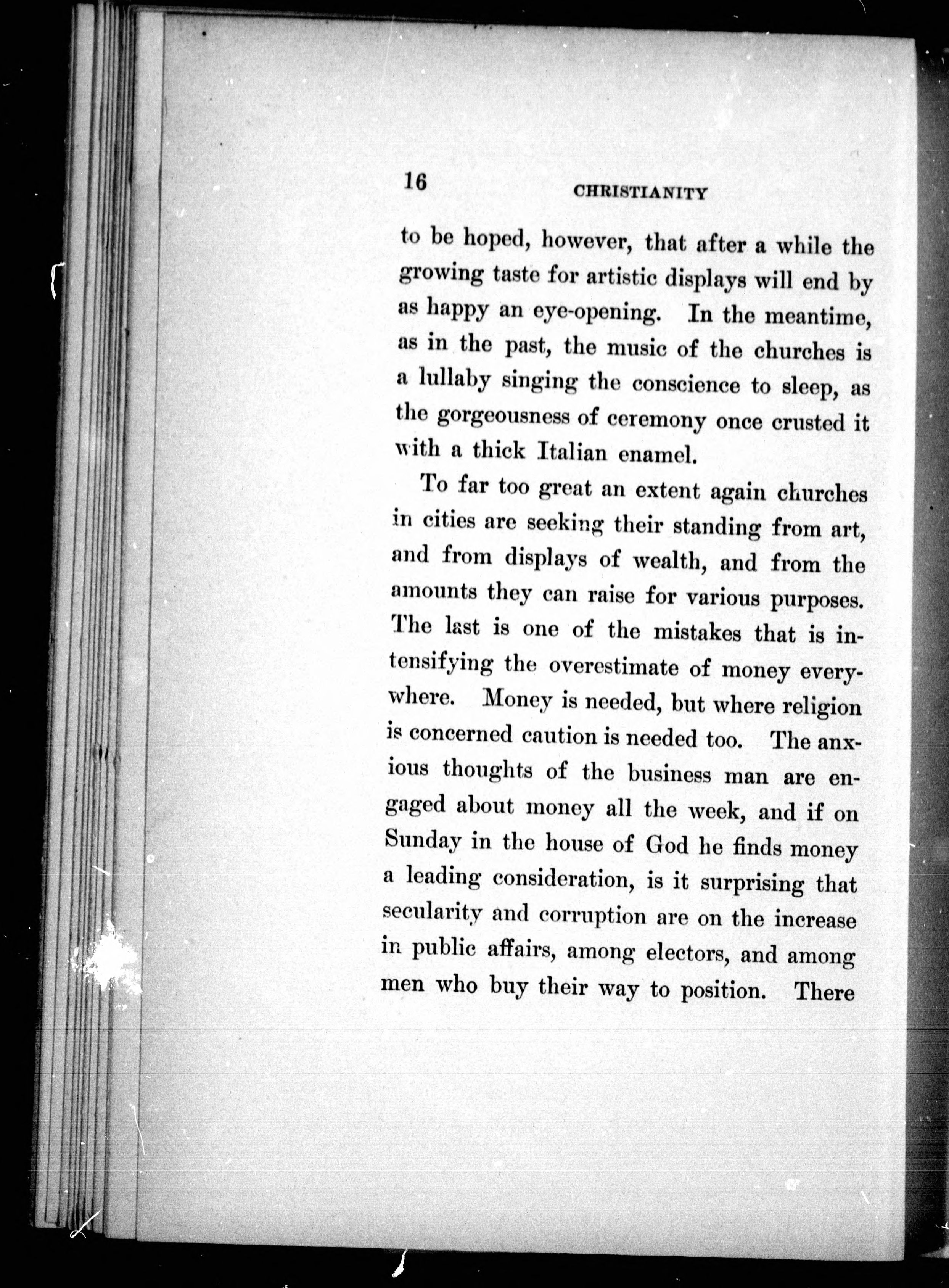 16 CHRISTIANITY

to be hoped, however, that after a while the growing taste for artistic displays will end by as happy an eye-opening. In the meantime, as in the past, the music of the churches is a lullaby singing the conscience to sleep, as the gorgeousness of ceremony once crusted it with a thick Italian enamel.

To far too great an extent again churches in cities are seeking their standing from art, and from displays of wealth, and from the amounts they can raise for various purposes. The last is one of the mistakes that is intensifying the overestimate of money everywhere. Money is needed, but where religion is concerned caution is needed too. The anxious thoughts of the business man are engaged about money all the week, and if on Sunday in the house of God he finds money a leading consideration, is it surprising that secularity and corruption are on the increase in public affairs, among electors, and among men who buy their way to position. There